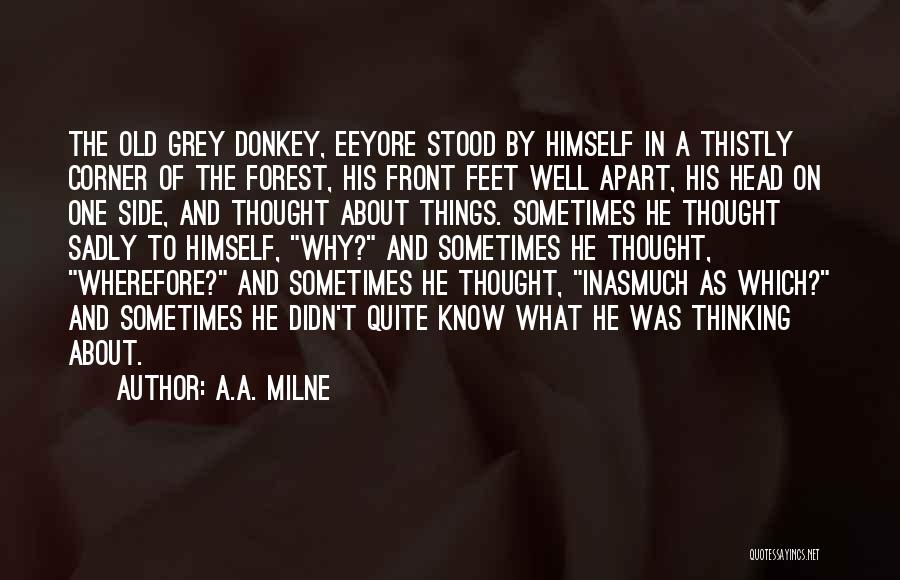 THE OLD GREY DONKEY, EEYORE STOOD BY HIMSELF IN A THISTLY CORNER OF THE FOREST, HIS FRONT FEET WELL APART, HIS HEAD ON ONE SIDE, AND THOUGHT ABOUT THINGS. SOMETIMES HE THOUGHT SADLY TO HIMSELF, "WHY?" AND SOMETIMES HE THOUGHT, "WHEREFORE?" AND SOMETIMES HE THOUGHT, "INASMUCH AS WHICH?" AND SOMETIMES HE DIDN'T QUITE KNOW WHAT HE WAS THINKING ABOUT.

AUTHOR: A.A. MILNE

QUOTESSAYINGS.NET